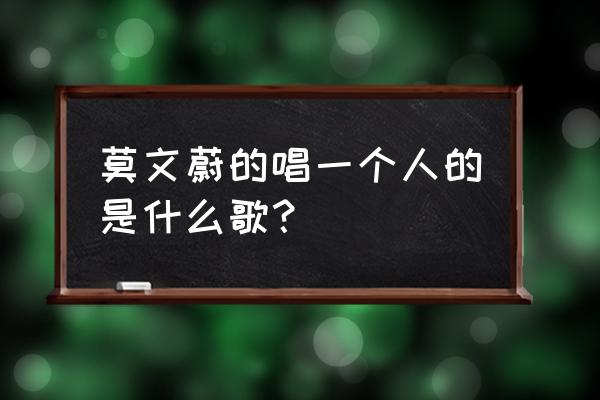 莫文蔚的唱一个人的是什么歌?